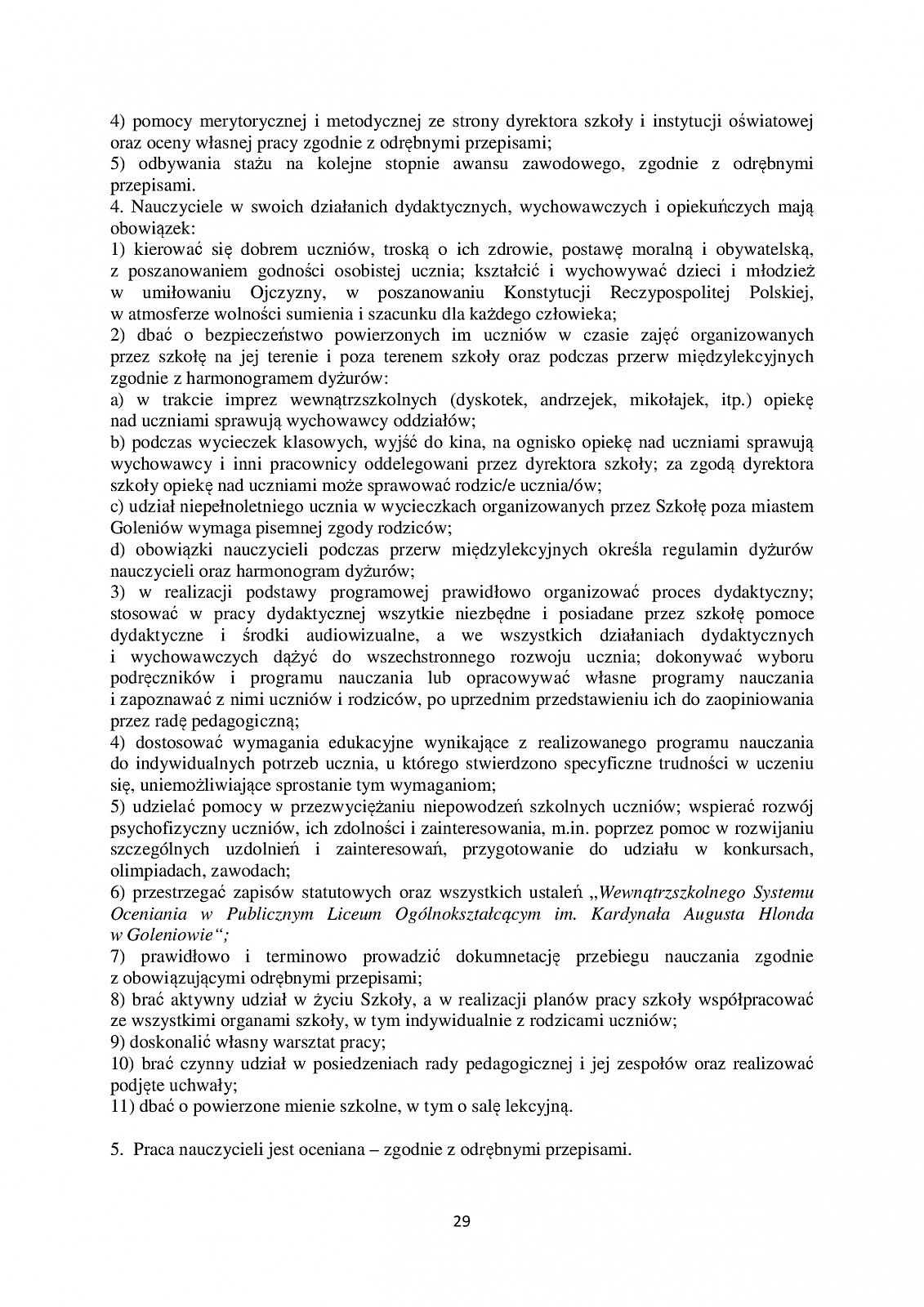 4) pomocy merytorycznej i metodycznej ze strony dyrektora szkoły i instytucji oświatowej oraz oceny własnej pracy zgodnie z odrębnymi przepisami;
5) odbywania stażu na kolejne stopnie awansu zawodowego, zgodnie z odrębnymi przepisami.
4. Nauczyciele w swoich działanich dydaktycznych, wychowawczych i opiekuńczych mają obowiązek:
1) kierować się dobrem uczniów, troską o ich zdrowie, postawę moralną i obywatelską, z poszanowaniem godności osobistej ucznia; kształcić i wychowywać dzieci i młodzież w umiłowaniu Ojczyzny, w poszanowaniu Konstytucji Reczypospolitej Polskiej, w atmosferze wolności sumienia i szacunku dla każdego człowieka;
2) dbać o bezpieczeństwo powierzonych im uczniów w czasie zajęć organizowanych przez szkołę na jej terenie i poza terenem szkoły oraz podczas przerw międzylekcyjnych zgodnie z harmonogramem dyżurów:
a) w trakcie imprez wewnątrzszkolnych (dyskotek, andrzejek, mikołajek, itp.) opiekę nad uczniami sprawują wychowawcy oddziałów;
b) podczas wycieczek klasowych, wyjść do kina, na ognisko opiekę nad uczniami sprawują wychowawcy i inni pracownicy oddelegowani przez dyrektora szkoły; za zgodą dyrektora szkoły opiekę nad uczniami może sprawować rodzic/e ucznia/ów;
c) udział niepełnoletniego ucznia w wycieczkach organizowanych przez Szkołę poza miastem Goleniów wymaga pisemnej zgody rodziców;
d) obowiązki nauczycieli podczas przerw międzylekcyjnych określa regulamin dyżurów nauczycieli oraz harmonogram dyżurów;
3) w realizacji podstawy programowej prawidłowo organizować proces dydaktyczny; stosować w pracy dydaktycznej wszytkie niezbędne i posiadane przez szkołę pomoce dydaktyczne i środki audiowizualne, a we wszystkich działaniach dydaktycznych i wychowawczych dążyć do wszechstronnego rozwoju ucznia; dokonywać wyboru podręczników i programu nauczania lub opracowywać własne programy nauczania i zapoznawać z nimi uczniów i rodziców, po uprzednim przedstawieniu ich do zaopiniowania przez radę pedagogiczną;
4) dostosować wymagania edukacyjne wynikające z realizowanego programu nauczania do indywidualnych potrzeb ucznia, u którego stwierdzono specyficzne trudności w uczeniu się, uniemożliwiające sprostanie tym wymaganiom;
5) udzielać pomocy w przezwyciężaniu niepowodzeń szkolnych uczniów; wspierać rozwój psychofizyczny uczniów, ich zdolności i zainteresowania, m.in. poprzez pomoc w rozwijaniu szczególnych uzdolnień i zainteresowań, przygotowanie do udziału w konkursach, olimpiadach, zawodach;
6) przestrzegać zapisów statutowych oraz wszystkich ustaleń „Wewnątrzszkolnego Systemu Oceniania w Publicznym Liceum Ogólnokształcącym im. Kardynała Augusta Hlonda w Goleniowie";
7) prawidłowo i terminowo prowadzić dokumnetację przebiegu nauczania zgodnie z obowiązującymi odrębnymi przepisami;
8) brać aktywny udział w życiu Szkoły, a w realizacji planów pracy szkoły współpracować ze wszystkimi organami szkoły, w tym indywidualnie z rodzicami uczniów;
9) doskonalić własny warsztat pracy;
10) brać czynny udział w posiedzeniach rady pedagogicznej i jej zespołów oraz realizować podjęte uchwały;
11) dbać o powierzone mienie szkolne, w tym o salę lekcyjną.

5. Praca nauczycieli jest oceniana – zgodnie z odrębnymi przepisami.

29